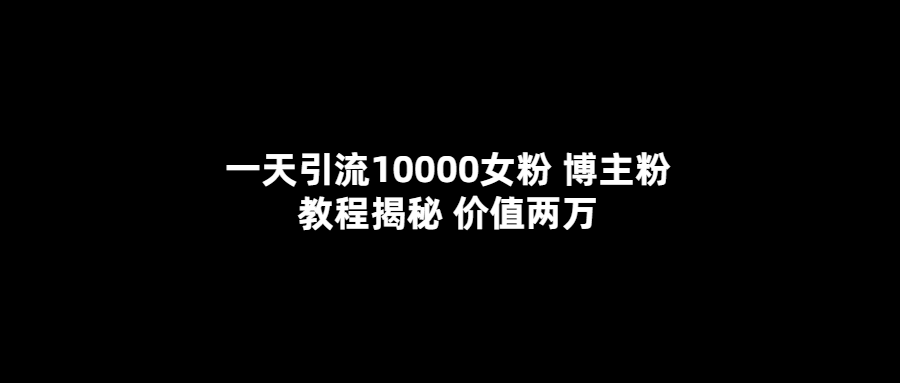 一天引流10000女粉 博主粉
教程揭秘 价值两万